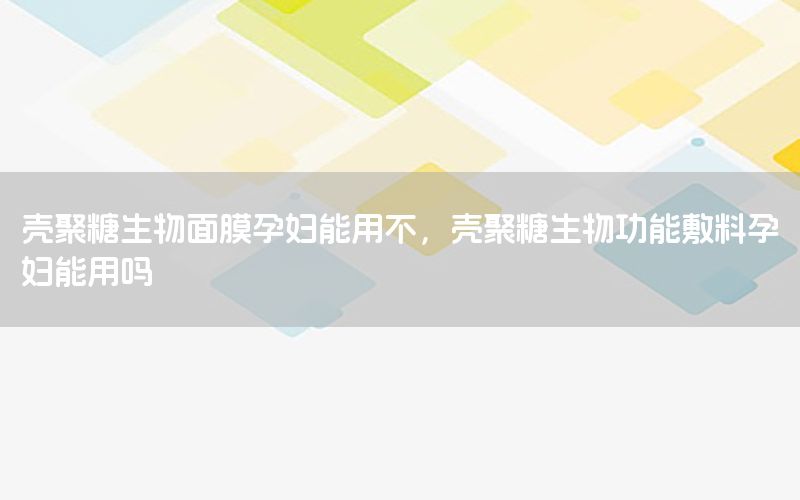 壳聚糖生物面膜孕妇能用不，壳聚糖生物功能敷料孕妇能用吗